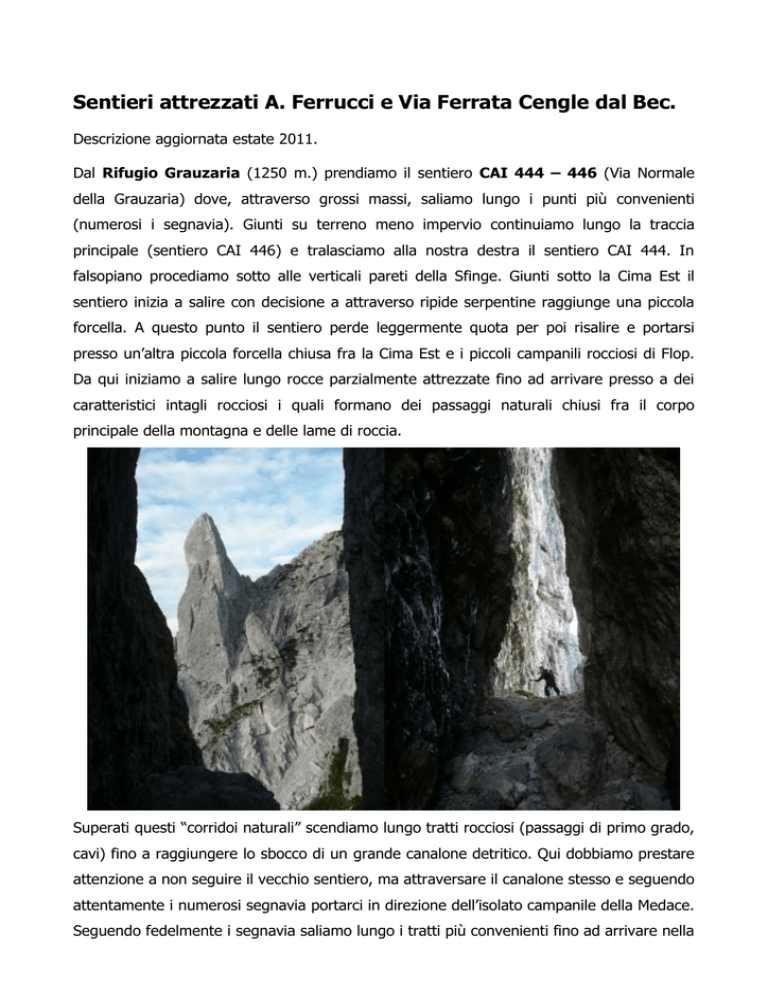 Sentieri attrezzati A. Ferrucci e Via Ferrata Cengle dal Bec.

Descrizione aggiornata estate 2011.

Dal Rifugio Grauzaria (1250 m.) prendiamo il sentiero CAI 444 – 446 (Via Normale della Grauzaria) dove, attraverso grossi massi, saliamo lungo i punti più convenienti (numerosi i segnavia). Giunti su terreno meno impervio continuiamo lungo la traccia principale (sentiero CAI 446) e tralasciamo alla nostra destra il sentiero CAI 444. In falsopiano procediamo sotto alle verticali pareti della Sfinge. Giunti sotto la Cima Est il sentiero inizia a salire con decisione a attraverso ripide serpentine raggiunge una piccola forcella. A questo punto il sentiero perde leggermente quota per poi risalire e portarsi presso un'altra piccola forcella chiusa fra la Cima Est e i piccoli campanili rocciosi di Flop. Da qui iniziamo a salire lungo rocce parzialmente attrezzate fino ad arrivare presso a dei caratteristici intagli rocciosi i quali formano dei passaggi naturali chiusi fra il corpo principale della montagna e delle lame di roccia.

Superati questi "corridoi naturali" scendiamo lungo tratti rocciosi (passaggi di primo grado, cavi) fino a raggiungere lo sbocco di un grande canalone detritico. Qui dobbiamo prestare attenzione a non seguire il vecchio sentiero, ma attraversare il canalone stesso e seguendo attentamente i numerosi segnavia portarci in direzione dell'isolato campanile della Medace. Seguendo fedelmente i segnavia saliamo lungo i tratti più convenienti fino ad arrivare nella